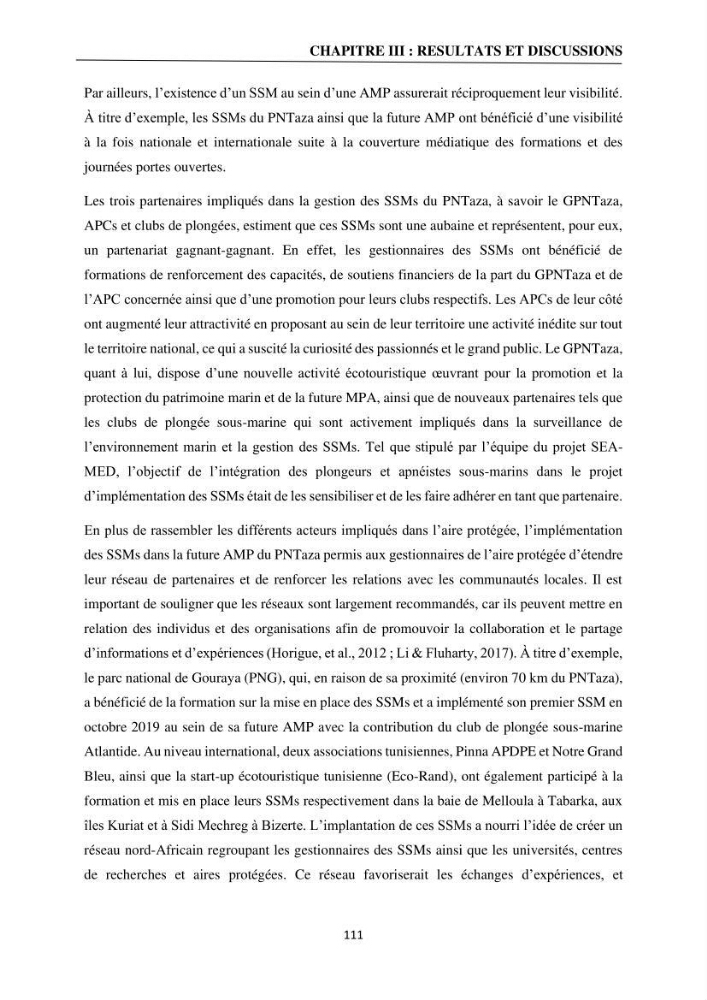 CHAPITRE III : RESULTATS ET DISCUSSIONS

Par ailleurs, l'existence d'un SSM au sein d'une AMP assurerait réciproquement leur visibilité. À titre d'exemple, les SSMs du PNTaza ainsi que la future AMP ont bénéficié d'une visibilité à la fois nationale et internationale suite à la couverture médiatique des formations et des journées portes ouvertes.

Les trois partenaires impliqués dans la gestion des SSMs du PNTaza, à savoir le GPNTaza, APCs et clubs de plongées, estiment que ces SSMs sont une aubaine et représentent, pour eux, un partenariat gagnant-gagnant. En effet, les gestionnaires des SSMs ont bénéficié de formations de renforcement des capacités, de soutiens financiers de la part du GPNTaza et de l'APC concernée ainsi que d'une promotion pour leurs clubs respectifs. Les APCs de leur côté ont augmenté leur attractivité en proposant au sein de leur territoire une activité inédite sur tout le territoire national, ce qui a suscité la curiosité des passionnés et le grand public. Le GPNTaza, quant à lui, dispose d'une nouvelle activité écotouristique œuvrant pour la promotion et la protection du patrimoine marin et de la future MPA, ainsi que de nouveaux partenaires tels que les clubs de plongée sous-marine qui sont activement impliqués dans la surveillance de l'environnement marin et la gestion des SSMs. Tel que stipulé par l'équipe du projet SEA-MED, l'objectif de l'intégration des plongeurs et apnéistes sous-marins dans le projet d'implémentation des SSMs était de les sensibiliser et de les faire adhérer en tant que partenaire.

En plus de rassembler les différents acteurs impliqués dans l'aire protégée, l'implémentation des SSMs dans la future AMP du PNTaza permis aux gestionnaires de l'aire protégée d'étendre leur réseau de partenaires et de renforcer les relations avec les communautés locales. Il est important de souligner que les réseaux sont largement recommandés, car ils peuvent mettre en relation des individus et des organisations afin de promouvoir la collaboration et le partage d'informations et d'expériences (Horigue, et al., 2012 ; Li & Fluharty, 2017). À titre d'exemple, le parc national de Gouraya (PNG), qui, en raison de sa proximité (environ 70 km du PNTaza), a bénéficié de la formation sur la mise en place des SSMs et a implémenté son premier SSM en octobre 2019 au sein de sa future AMP avec la contribution du club de plongée sous-marine Atlantide. Au niveau international, deux associations tunisiennes, Pinna APDPE et Notre Grand Bleu, ainsi que la start-up écotouristique tunisienne (Eco-Rand), ont également participé à la formation et mis en place leurs SSMs respectivement dans la baie de Melloula à Tabarka, aux îles Kuriat et à Sidi Mechreg à Bizerte. L'implantation de ces SSMs a nourri l'idée de créer un réseau nord-Africain regroupant les gestionnaires des SSMs ainsi que les universités, centres de recherches et aires protégées. Ce réseau favoriserait les échanges d'expériences, et

111